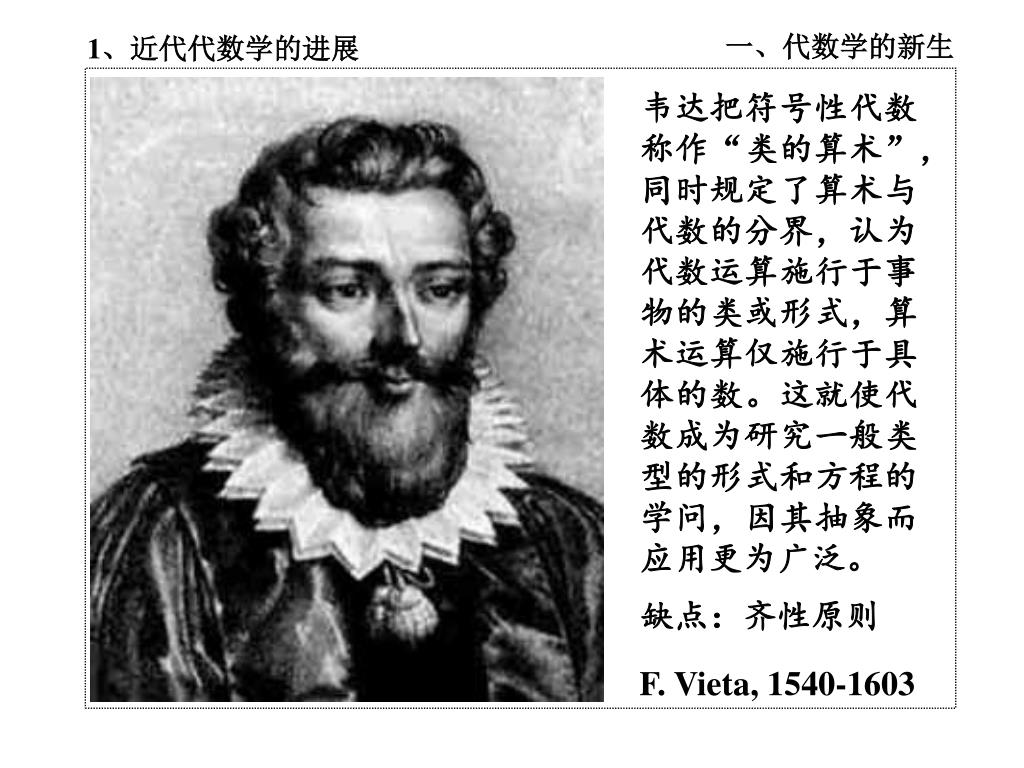 1、近代代数学的进展

一、代数学的新生

韦达把符号性代数称作“类的算术”，同时规定了算术与代数的分界，认为代数运算施行于事物的类或形式，算术运算仅施行于具体的数。这就使代数成为研究一般类型的形式和方程的学问，因其抽象而应用更为广泛。

缺点：齐性原则

F. Vieta, 1540-1603